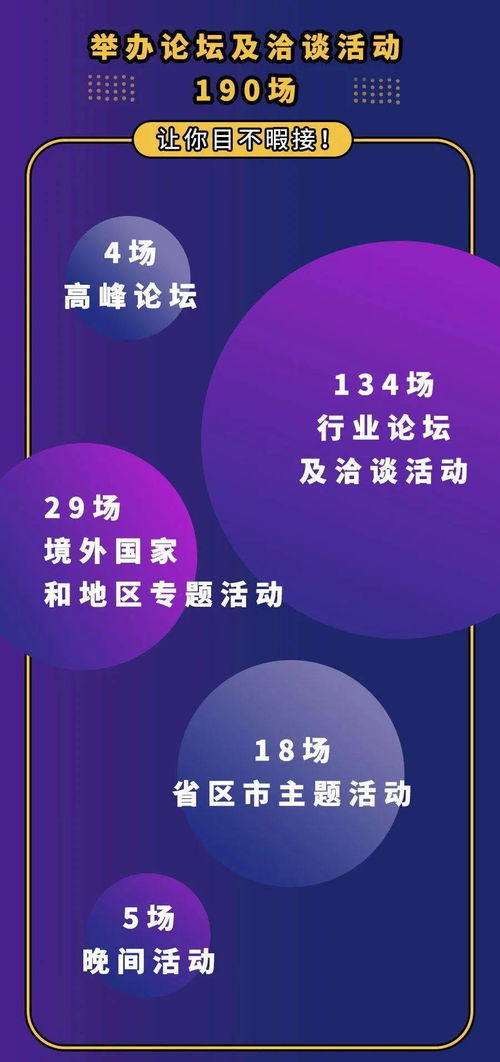 举办论坛及洽谈活动
190场

让你目不暇接！

4场
高峰论坛

134场
行业论坛
及洽谈活动

29场
境外国家
和地区专题活动

18场
省区市主题活动

5场
晚间活动